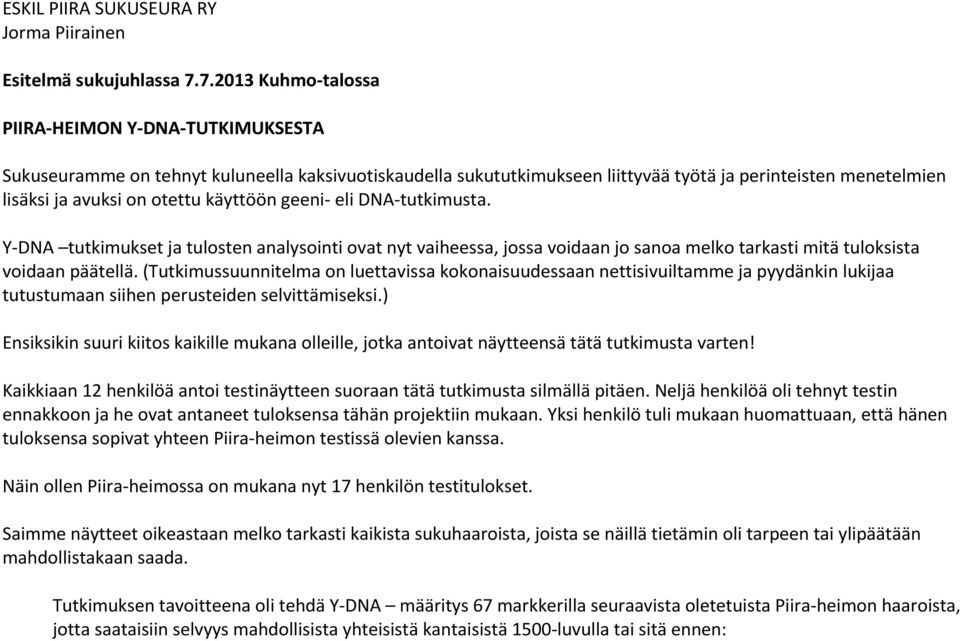 ESKIL PIIRA SUKUSEURA RY
Jorma Piirainen

Esitelmä sukujuhlassa 7.7.2013 Kuhmo-talossa

PIIRA-HEIMON Y-DNA-TUTKIMUKSESTA

Sukuseuramme on tehnyt kuluneella kaksivuotiskaudella sukututkimukseen liittyvää työtä ja perinteisten menetelmien lisäksi ja avuksi on otettu käyttöön geeni- eli DNA-tutkimusta.

Y-DNA –tutkimukset ja tulosten analysointi ovat nyt vaiheessa, jossa voidaan jo sanoa melko tarkasti mitä tuloksista voidaan päätellä. (Tutkimussuunnitelma on luettavissa kokonaisuudessaan nettisivuiltamme ja pyydänkin lukijaa tutustumaan siihen perusteiden selvittämiseksi.)

Ensiksikin suuri kiitos kaikille mukana olleille, jotka antoivat näytteensä tätä tutkimusta varten!

Kaikkiaan 12 henkilöä antoi testinäytteen suoraan tätä tutkimusta silmällä pitäen. Neljä henkilöä oli tehnyt testin ennakkoon ja he ovat antaneet tuloksensa tähän projektiin mukaan. Yksi henkilö tuli mukaan huomattuaan, että hänen tuloksensa sopivat yhteen Piira-heimon testissä olevien kanssa.

Näin ollen Piira-heimossa on mukana nyt 17 henkilön testitulokset.

Saimme näytteet oikeastaan melko tarkasti kaikista sukuhaaroista, joista se näillä tietämin oli tarpeen tai ylipäätään mahdollistakaan saada.

Tutkimuksen tavoitteena oli tehdä Y-DNA – määritys 67 markkerilla seuraavista oletetuista Piira-heimon haaroista, jotta saataisiin selvyys mahdollisista yhteisistä kantaisistä 1500-luvulla tai sitä ennen: